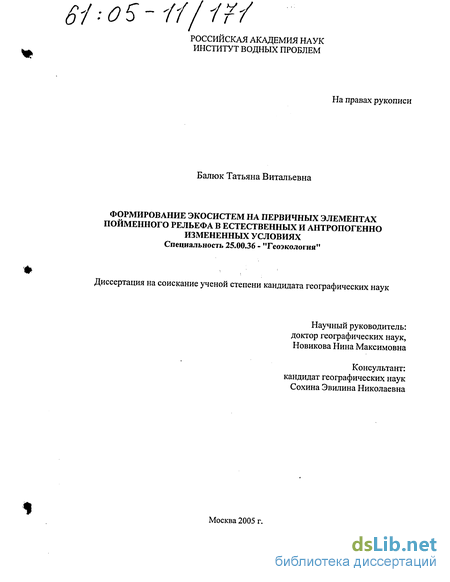 61:05-11/171

РОССИЙСКАЯ АКАДЕМИЯ НАУК
ИНСТИТУТ ВОДНЫХ ПРОБЛЕМ

На правах рукописи

Балюк Татьяна Витальевна

ФОРМИРОВАНИЕ ЭКОСИСТЕМ НА ПЕРВИЧНЫХ ЭЛЕМЕНТАХ ПОЙМЕННОГО РЕЛЬЕФА В ЕСТЕСТВЕННЫХ И АНТРОПОГЕННО ИЗМЕНЕННЫХ УСЛОВИЯХ
Специальность 25.00.36 - "Геоэкология"

Диссертация на соискание ученой степени кандидата географических наук

Научный руководитель:
доктор географических наук,
Новикова Нина Максимовна

Консультант:
кандидат географических наук
Сохина Эвилина Николаевна

Москва 2005 г.

dsLib.net
библиотека диссертаций